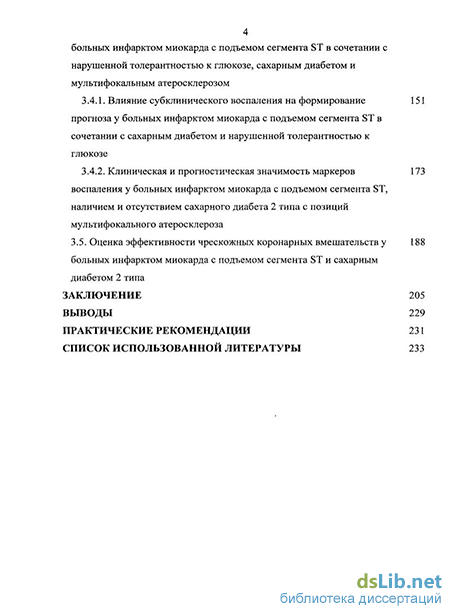 4

больных инфарктом миокарда с подъемом сегмента ST в сочетании с нарушенной толерантностью к глюкозе, сахарным диабетом и мультифокальным атеросклерозом

3.4.1. Влияние субклинического воспаления на формирование прогноза у больных инфарктом миокарда с подъемом сегмента ST в сочетании с сахарным диабетом и нарушенной толерантностью к глюкозе 151

3.4.2. Клиническая и прогностическая значимость маркеров воспаления у больных инфарктом миокарда с подъемом сегмента ST, наличием и отсутствием сахарного диабета 2 типа с позиций мультифокального атеросклероза 173

3.5. Оценка эффективности чрескожных коронарных вмешательств у больных инфарктом миокарда с подъемом сегмента ST и сахарным диабетом 2 типа 188

ЗАКЛЮЧЕНИЕ 205

ВЫВОДЫ 229

ПРАКТИЧЕСКИЕ РЕКОМЕНДАЦИИ 231

СПИСОК ИСПОЛЬЗОВАННОЙ ЛИТЕРАТУРЫ 233

dsLib.net
библиотека диссертаций